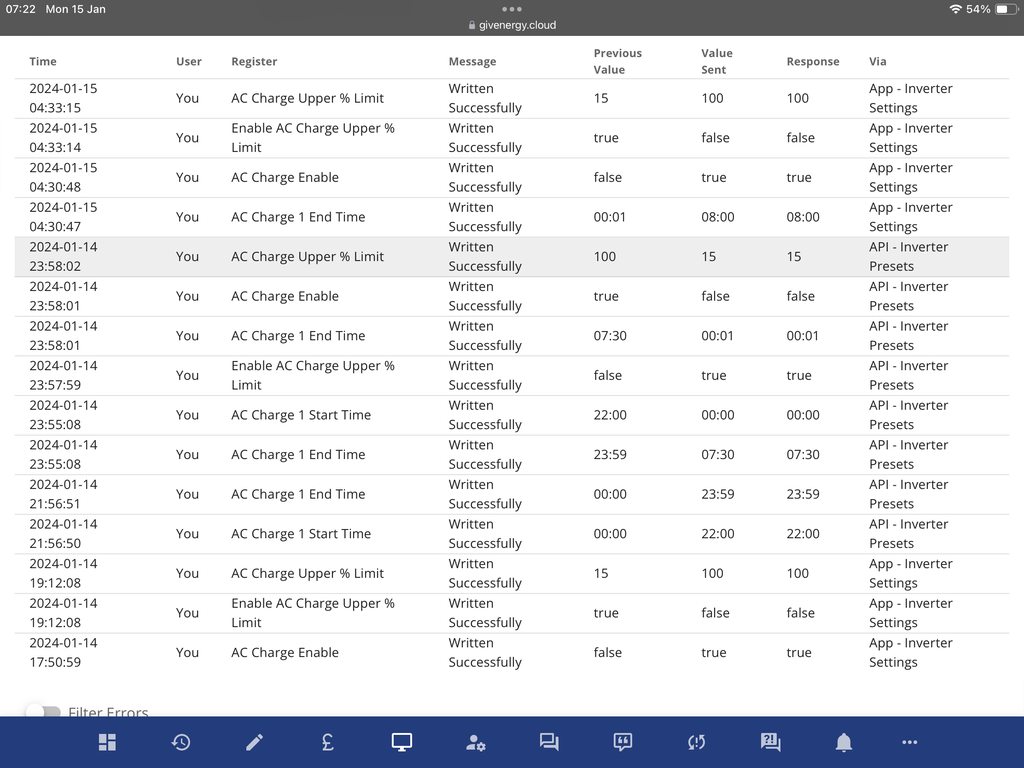 07:22 Mon 15 Jan
givenergy.cloud
54%

| Time | User | Register | Message | Previous Value | Value Sent | Response | Via |
|---|---|---|---|---|---|---|---|
| 2024-01-15 04:33:15 | You | AC Charge Upper % Limit | Written Successfully | 15 | 100 | 100 | App - Inverter Settings |
| 2024-01-15 04:33:14 | You | Enable AC Charge Upper % Limit | Written Successfully | true | false | false | App - Inverter Settings |
| 2024-01-15 04:30:48 | You | AC Charge Enable | Written Successfully | false | true | true | App - Inverter Settings |
| 2024-01-15 04:30:47 | You | AC Charge 1 End Time | Written Successfully | 00:01 | 08:00 | 08:00 | App - Inverter Settings |
| 2024-01-14 23:58:02 | You | AC Charge Upper % Limit | Written Successfully | 100 | 15 | 15 | API - Inverter Presets |
| 2024-01-14 23:58:01 | You | AC Charge Enable | Written Successfully | true | false | false | API - Inverter Presets |
| 2024-01-14 23:58:01 | You | AC Charge 1 End Time | Written Successfully | 07:30 | 00:01 | 00:01 | API - Inverter Presets |
| 2024-01-14 23:57:59 | You | Enable AC Charge Upper % Limit | Written Successfully | false | true | true | API - Inverter Presets |
| 2024-01-14 23:55:08 | You | AC Charge 1 Start Time | Written Successfully | 22:00 | 00:00 | 00:00 | API - Inverter Presets |
| 2024-01-14 23:55:08 | You | AC Charge 1 End Time | Written Successfully | 23:59 | 07:30 | 07:30 | API - Inverter Presets |
| 2024-01-14 21:56:51 | You | AC Charge 1 End Time | Written Successfully | 00:00 | 23:59 | 23:59 | API - Inverter Presets |
| 2024-01-14 21:56:50 | You | AC Charge 1 Start Time | Written Successfully | 00:00 | 22:00 | 22:00 | API - Inverter Presets |
| 2024-01-14 19:12:08 | You | AC Charge Upper % Limit | Written Successfully | 15 | 100 | 100 | App - Inverter Settings |
| 2024-01-14 19:12:08 | You | Enable AC Charge Upper % Limit | Written Successfully | true | false | false | App - Inverter Settings |
| 2024-01-14 17:50:59 | You | AC Charge Enable | Written Successfully | false | true | true | App - Inverter Settings |

Filter Errors